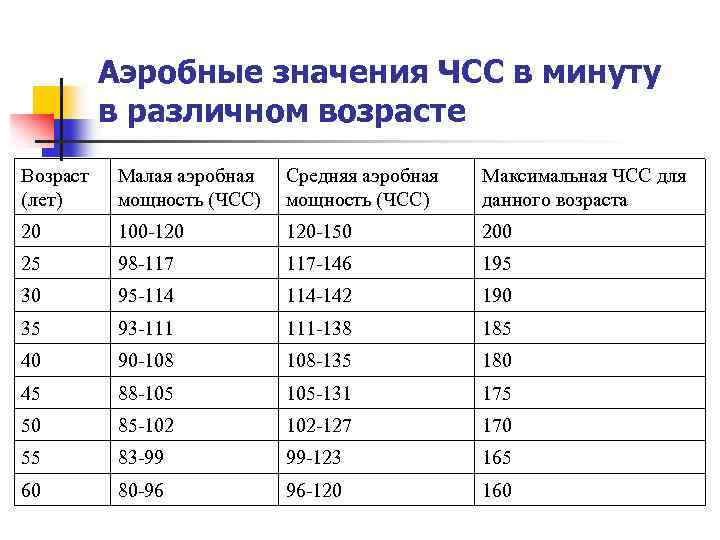 Аэробные значения ЧСС в минуту в различном возрасте

| Возраст (лет) | Малая аэробная мощность (ЧСС) | Средняя аэробная мощность (ЧСС) | Максимальная ЧСС для данного возраста |
|---|---|---|---|
| 20 | 100-120 | 120-150 | 200 |
| 25 | 98-117 | 117-146 | 195 |
| 30 | 95-114 | 114-142 | 190 |
| 35 | 93-111 | 111-138 | 185 |
| 40 | 90-108 | 108-135 | 180 |
| 45 | 88-105 | 105-131 | 175 |
| 50 | 85-102 | 102-127 | 170 |
| 55 | 83-99 | 99-123 | 165 |
| 60 | 80-96 | 96-120 | 160 |